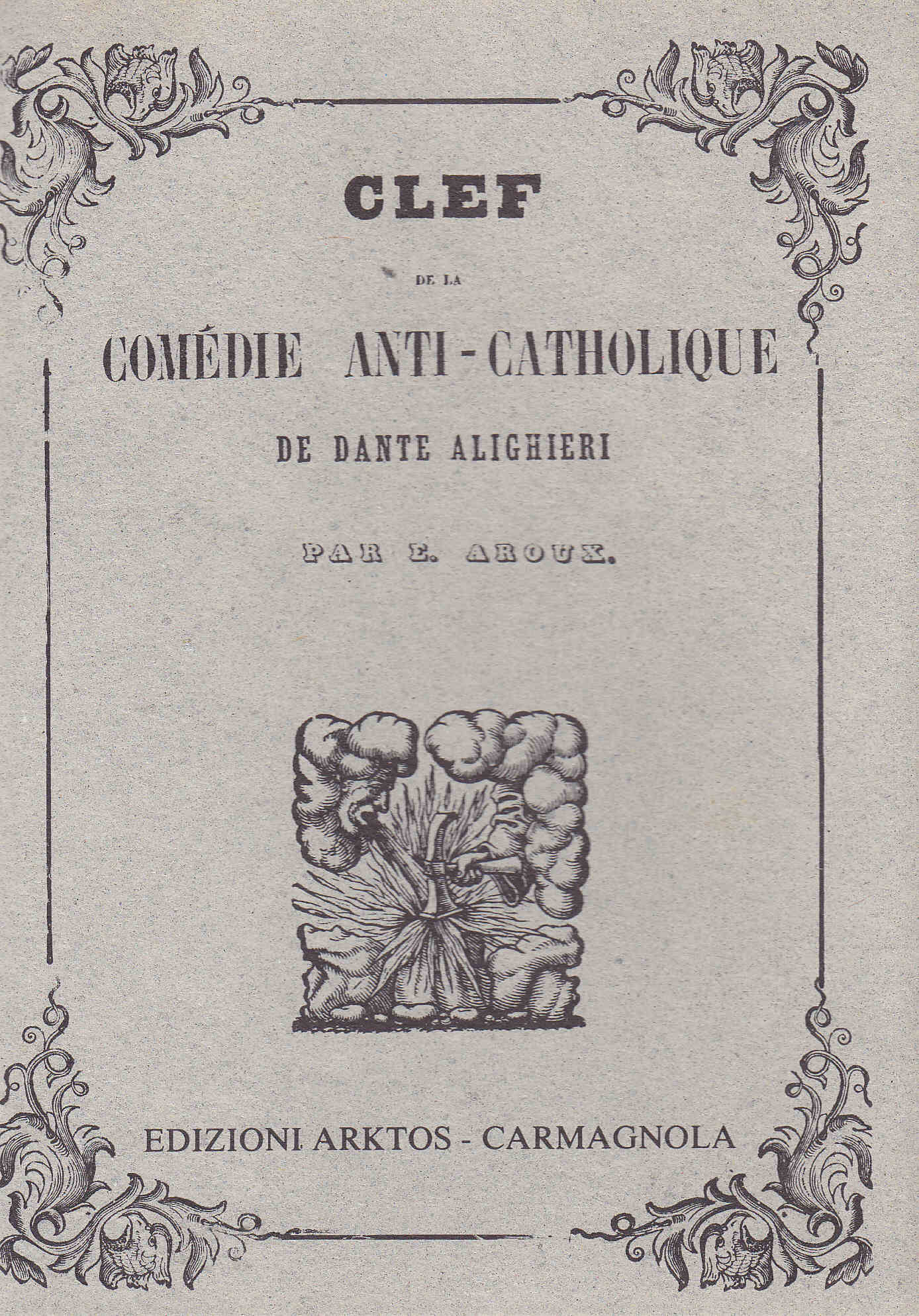 CLEF

DE LA

COMÉDIE ANTI-CATHOLIQUE

DE DANTE ALIGHIERI

PAR E. AROUX.

EDIZIONI ARKTOS - CARMAGNOLA